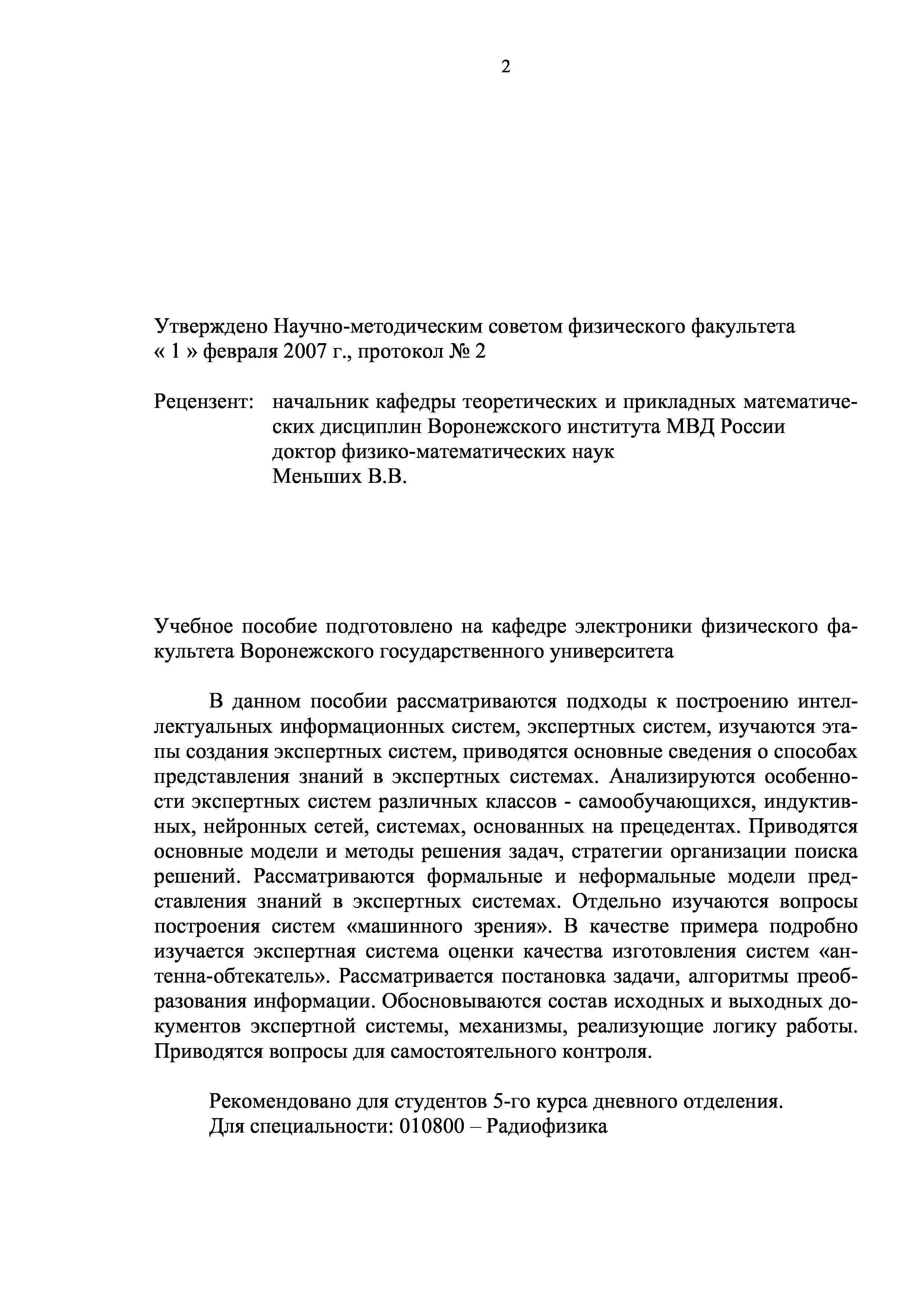 2

Утверждено Научно-методическим советом физического факультета « 1 » февраля 2007 г., протокол № 2

Рецензент: начальник кафедры теоретических и прикладных математических дисциплин Воронежского института МВД России доктор физико-математических наук Меньших В.В.

Учебное пособие подготовлено на кафедре электроники физического факультета Воронежского государственного университета

В данном пособии рассматриваются подходы к построению интеллектуальных информационных систем, экспертных систем, изучаются этапы создания экспертных систем, приводятся основные сведения о способах представления знаний в экспертных системах. Анализируются особенности экспертных систем различных классов - самообучающихся, индуктивных, нейронных сетей, системах, основанных на прецедентах. Приводятся основные модели и методы решения задач, стратегии организации поиска решений. Рассматриваются формальные и неформальные модели представления знаний в экспертных системах. Отдельно изучаются вопросы построения систем «машинного зрения». В качестве примера подробно изучается экспертная система оценки качества изготовления систем «антенна-обтекатель». Рассматривается постановка задачи, алгоритмы преобразования информации. Обосновываются состав исходных и выходных документов экспертной системы, механизмы, реализующие логику работы. Приводятся вопросы для самостоятельного контроля.

Рекомендовано для студентов 5-го курса дневного отделения.
Для специальности: 010800 – Радиофизика